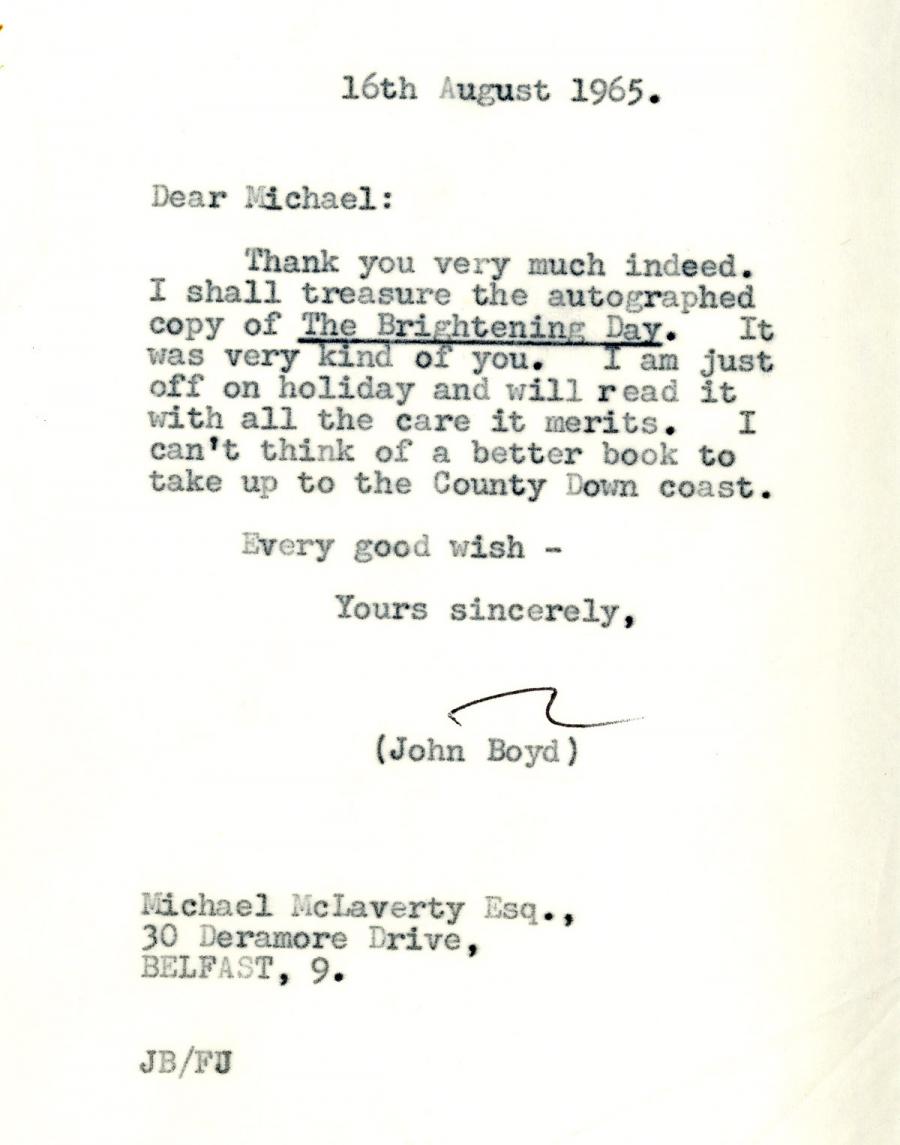 16th August 1965.

Dear Michael:

Thank you very much indeed. I shall treasure the autographed copy of The Brightening Day. It was very kind of you. I am just off on holiday and will read it with all the care it merits. I can't think of a better book to take up to the County Down coast.

Every good wish -

Yours sincerely,

(John Boyd)

Michael McLaverty Esq.,
30 Deramore Drive,
BELFAST, 9.

JB/FU